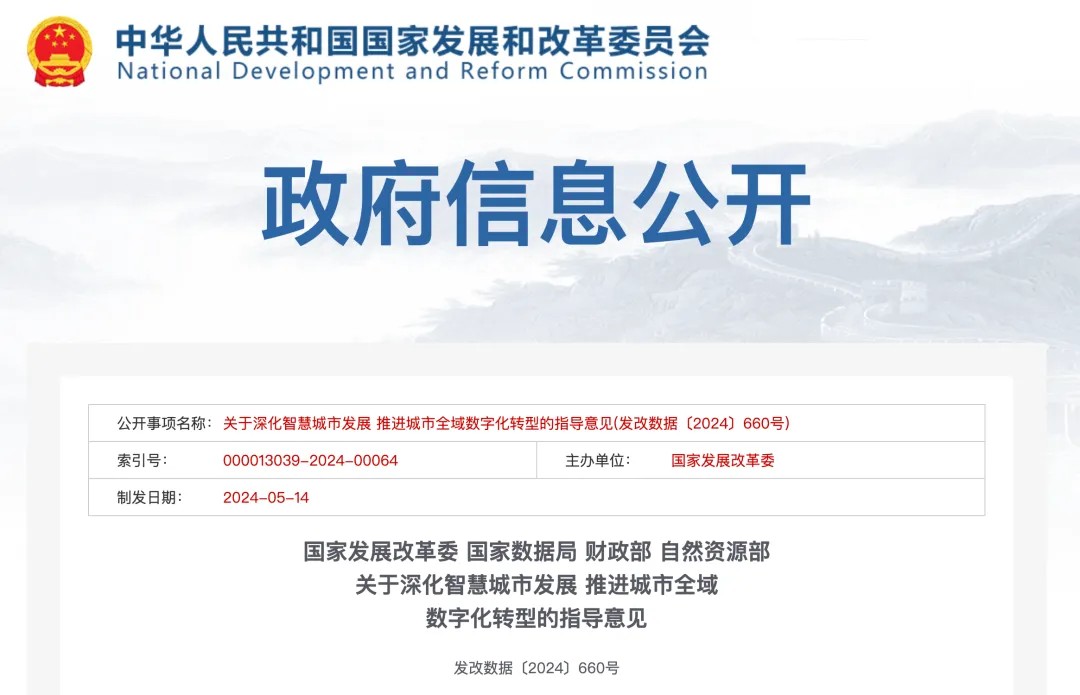 中华人民共和国国家发展和改革委员会
National Development and Reform Commission

政府信息公开

| 公开事项名称: | 关于深化智慧城市发展 推进城市全域数字化转型的指导意见(发改数据〔2024〕660号) | | |
|---|---|---|---|
| 索引号: | 000013039-2024-00064 | 主办单位: | 国家发展改革委 |
| 制发日期: | 2024-05-14 | | |

国家发展改革委 国家数据局 财政部 自然资源部
关于深化智慧城市发展 推进城市全域
数字化转型的指导意见

发改数据〔2024〕660号